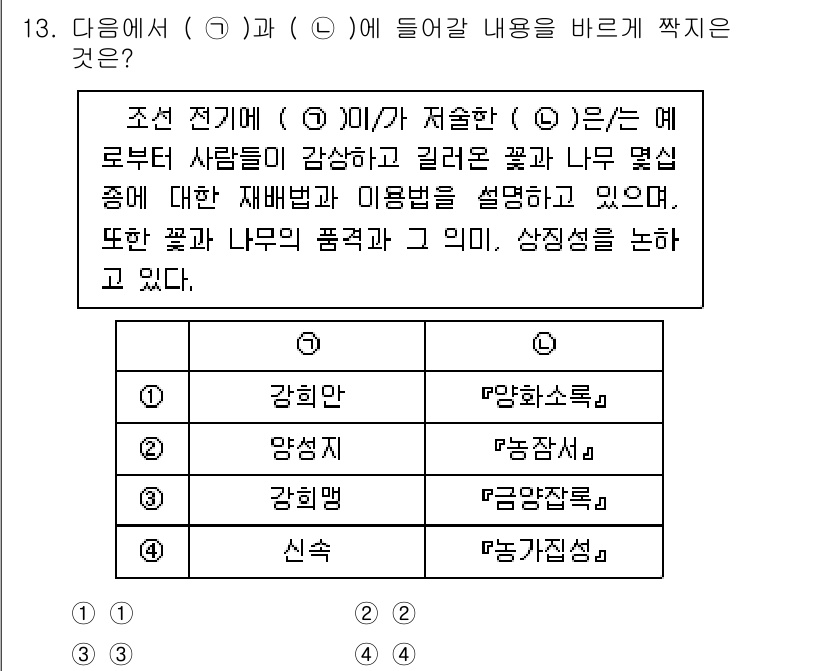 13. 다음에서 ( ㉠ )과 ( ㉡ )에 들어갈 내용을 바르게 짝지은 것은?

조선 전기에 ( ㉠ )이/가 저술한 ( ㉡ )은/는 예로부터 사람들이 감상하고 길러온 꽃과 나무 몇십 종에 대한 재배법과 이용법을 설명하고 있으며, 또한 꽃과 나무의 품격과 그 의미, 상징성을 논하고 있다.

| | ㉠ | ㉡ |
|---|---|---|
| ① | 강희안 | 『양화소록』 |
| ② | 양성지 | 『농잠서』 |
| ③ | 강희맹 | 『금양잡록』 |
| ④ | 신속 | 『농가집성』 |

① ①
② ②
③ ③
④ ④